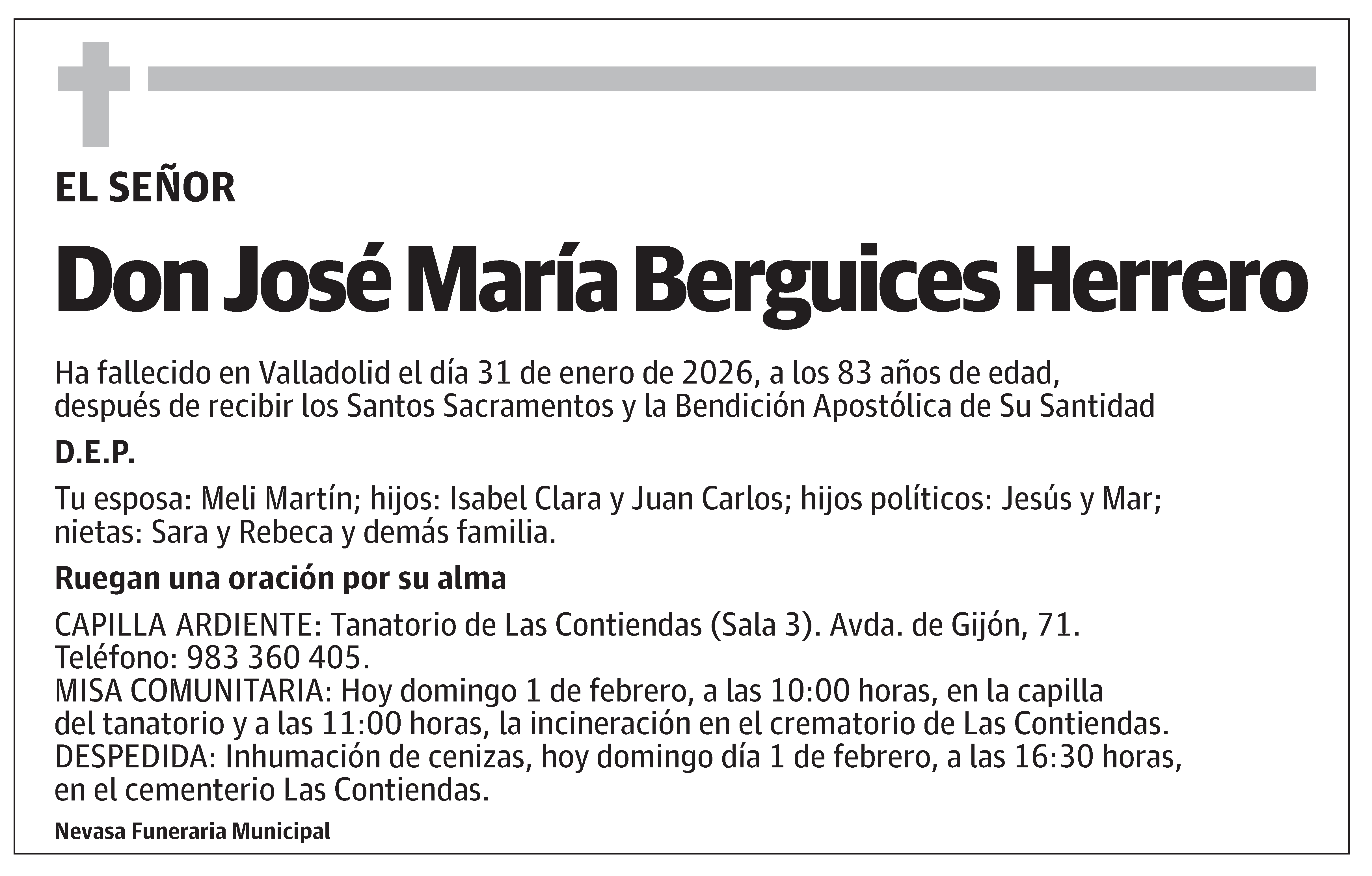 EL SEÑOR

Don José María Berguices Herrero

Ha fallecido en Valladolid el día 31 de enero de 2026, a los 83 años de edad, después de recibir los Santos Sacramentos y la Bendición Apostólica de Su Santidad

D.E.P.

Tu esposa: Meli Martín; hijos: Isabel Clara y Juan Carlos; hijos políticos: Jesús y Mar; nietas: Sara y Rebeca y demás familia.

Ruegan una oración por su alma

CAPILLA ARDIENTE: Tanatorio de Las Contiendas (Sala 3). Avda. de Gijón, 71. Teléfono: 983 360 405.
MISA COMUNITARIA: Hoy domingo 1 de febrero, a las 10:00 horas, en la capilla del tanatorio y a las 11:00 horas, la incineración en el crematorio de Las Contiendas.
DESPEDIDA: Inhumación de cenizas, hoy domingo día 1 de febrero, a las 16:30 horas, en el cementerio Las Contiendas.

Nevasa Funeraria Municipal